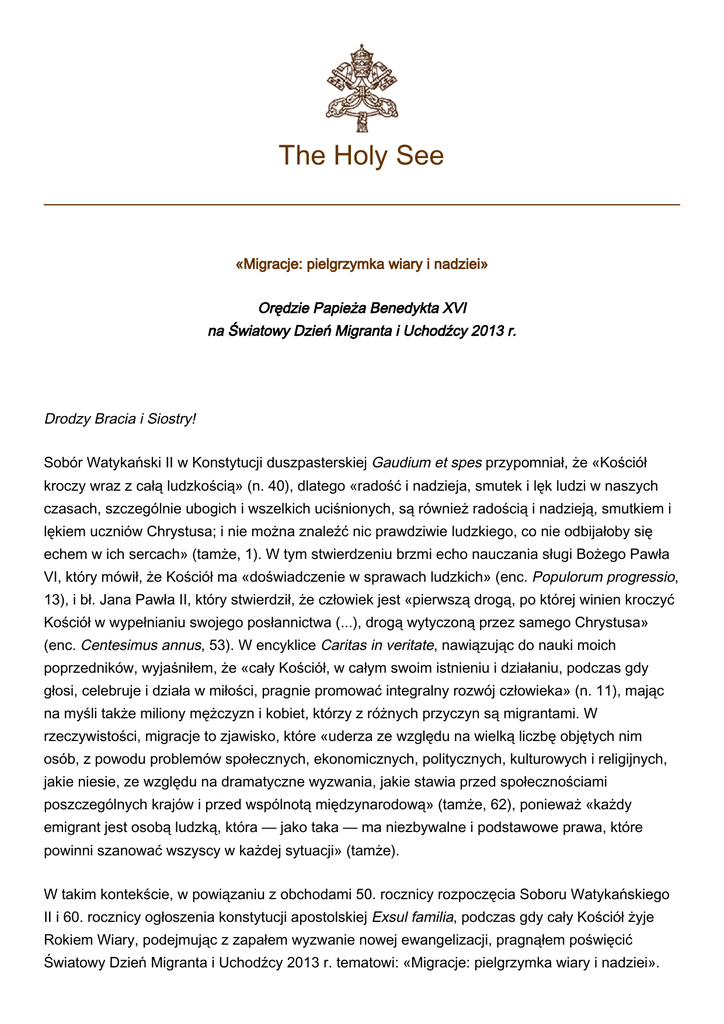 The Holy See

«Migracje: pielgrzymka wiary i nadziei»

Orędzie Papieża Benedykta XVI
na Światowy Dzień Migranta i Uchodźcy 2013 r.

Drodzy Bracia i Siostry!

Sobór Watykański II w Konstytucji duszpasterskiej Gaudium et spes przypomniał, że «Kościół kroczy wraz z całą ludzkością» (n. 40), dlatego «radość i nadzieja, smutek i lęk ludzi w naszych czasach, szczególnie ubogich i wszelkich uciśnionych, są również radością i nadzieją, smutkiem i lękiem uczniów Chrystusa; i nie można znaleźć nic prawdziwie ludzkiego, co nie odbijałoby się echem w ich sercach» (tamże, 1). W tym stwierdzeniu brzmi echo nauczania sługi Bożego Pawła VI, który mówił, że Kościół ma «doświadczenie w sprawach ludzkich» (enc. Populorum progressio, 13), i bł. Jana Pawła II, który stwierdził, że człowiek jest «pierwszą drogą, po której winien kroczyć Kościół w wypełnianiu swojego posłannictwa (...), drogą wytyczoną przez samego Chrystusa» (enc. Centesimus annus, 53). W encyklice Caritas in veritate, nawiązując do nauki moich poprzedników, wyjaśniłem, że «cały Kościół, w całym swoim istnieniu i działaniu, podczas gdy głosi, celebruje i działa w miłości, pragnie promować integralny rozwój człowieka» (n. 11), mając na myśli także miliony mężczyzn i kobiet, którzy z różnych przyczyn są migrantami. W rzeczywistości, migracje to zjawisko, które «uderza ze względu na wielką liczbę objętych nim osób, z powodu problemów społecznych, ekonomicznych, politycznych, kulturowych i religijnych, jakie niesie, ze względu na dramatyczne wyzwania, jakie stawia przed społecznościami poszczególnych krajów i przed wspólnotą międzynarodową» (tamże, 62), ponieważ «każdy emigrant jest osobą ludzką, która — jako taka — ma niezbywalne i podstawowe prawa, które powinni szanować wszyscy w każdej sytuacji» (tamże).

W takim kontekście, w powiązaniu z obchodami 50. rocznicy rozpoczęcia Soboru Watykańskiego II i 60. rocznicy ogłoszenia konstytucji apostolskiej Exsul familia, podczas gdy cały Kościół żyje Rokiem Wiary, podejmując z zapałem wyzwanie nowej ewangelizacji, pragnąłem poświęcić Światowy Dzień Migranta i Uchodźcy 2013 r. tematowi: «Migracje: pielgrzymka wiary i nadziei».